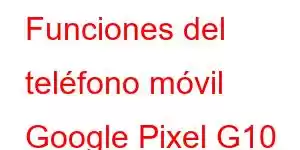 Funciones del teléfono móvil Google Pixel G10